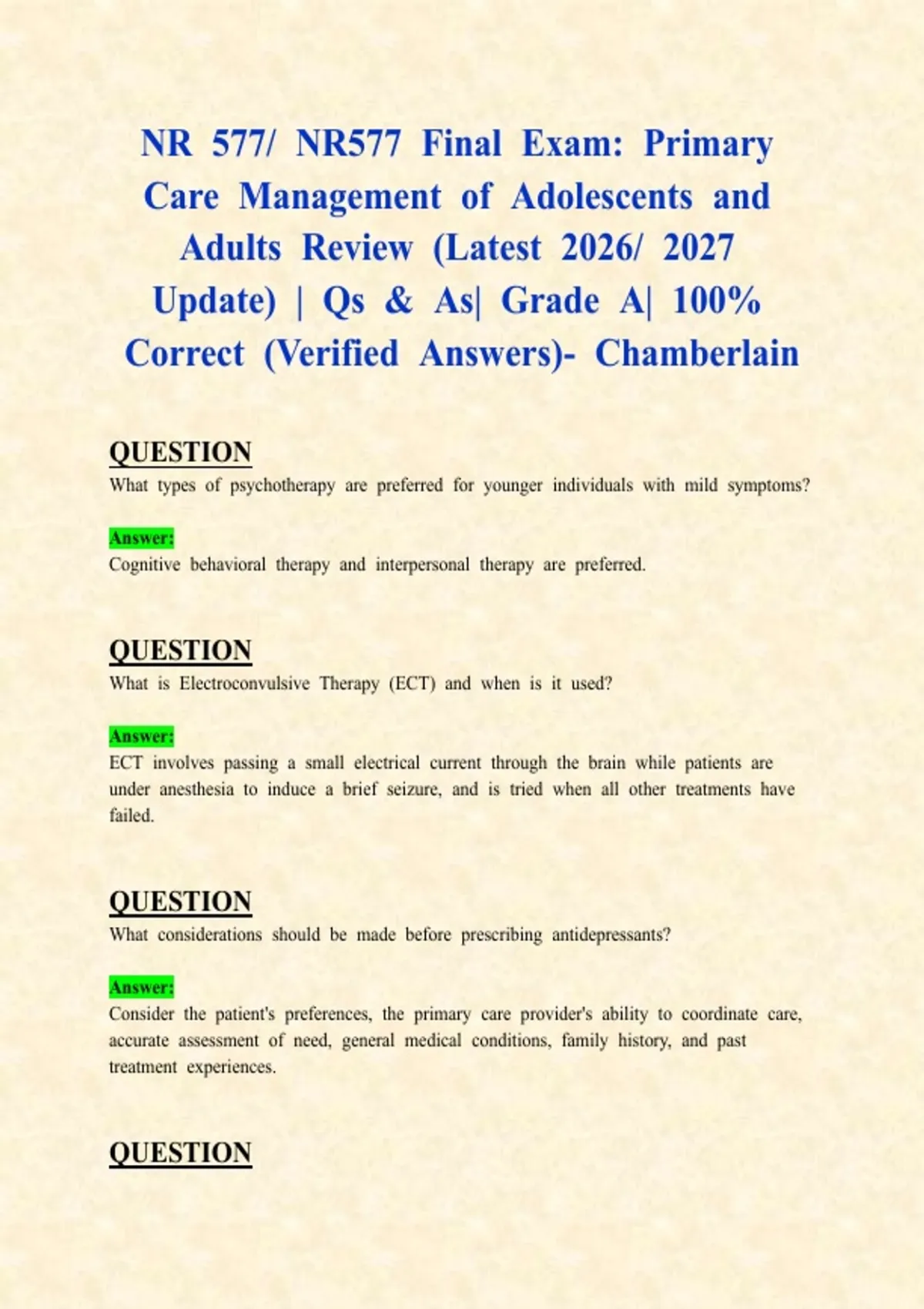 NR 577/ NR577 Final Exam: Primary Care Management of Adolescents and Adults Review (Latest 2026/ 2027 Update) | Qs & As| Grade A| 100% Correct (Verified Answers)- Chamberlain

QUESTION
What types of psychotherapy are preferred for younger individuals with mild symptoms?

Answer:
Cognitive behavioral therapy and interpersonal therapy are preferred.

QUESTION
What is Electroconvulsive Therapy (ECT) and when is it used?

Answer:
ECT involves passing a small electrical current through the brain while patients are under anesthesia to induce a brief seizure, and is tried when all other treatments have failed.

QUESTION
What considerations should be made before prescribing antidepressants?

Answer:
Consider the patient's preferences, the primary care provider's ability to coordinate care, accurate assessment of need, general medical conditions, family history, and past treatment experiences.

QUESTION